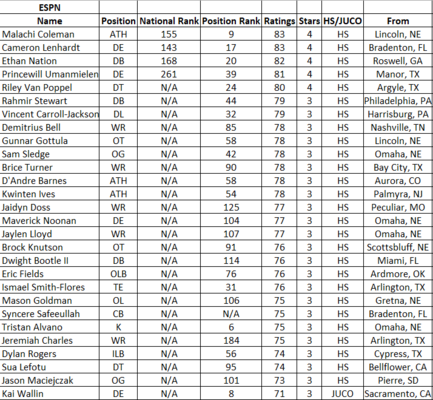 | ESPN | | | | | | | |
|---|---|---|---|---|---|---|---|
| Name | Position | National Rank | Position Rank | Ratings | Stars | HS/JUCO | From |
| Malachi Coleman | ATH | 155 | 9 | 83 | 4 | HS | Lincoln, NE |
| Cameron Lenhardt | DE | 143 | 17 | 83 | 4 | HS | Bradenton, FL |
| Ethan Nation | DB | 168 | 20 | 82 | 4 | HS | Roswell, GA |
| Princewill Umanmielen | DE | 261 | 39 | 81 | 4 | HS | Manor, TX |
| Riley Van Poppel | DT | N/A | 24 | 80 | 4 | HS | Argyle, TX |
| Rahmir Stewart | DB | N/A | 44 | 79 | 3 | HS | Philadelphia, PA |
| Vincent Carroll-Jackson | DL | N/A | 32 | 79 | 3 | HS | Harrisburg, PA |
| Demitrius Bell | WR | N/A | 85 | 78 | 3 | HS | Nashville, TN |
| Gunnar Gottula | OT | N/A | 58 | 78 | 3 | HS | Lincoln, NE |
| Sam Sledge | OG | N/A | 42 | 78 | 3 | HS | Omaha, NE |
| Brice Turner | WR | N/A | 90 | 78 | 3 | HS | Bay City, TX |
| D'Andre Barnes | ATH | N/A | 58 | 78 | 3 | HS | Aurora, CO |
| Kwinten Ives | ATH | N/A | 54 | 78 | 3 | HS | Palmyra, NJ |
| Jaidyn Doss | WR | N/A | 125 | 77 | 3 | HS | Peculiar, MO |
| Maverick Noonan | DE | N/A | 104 | 77 | 3 | HS | Omaha, NE |
| Jaylen Lloyd | WR | N/A | 107 | 77 | 3 | HS | Omaha, NE |
| Brock Knutson | OT | N/A | 91 | 76 | 3 | HS | Scottsbluff, NE |
| Dwight Bootle II | DB | N/A | 114 | 76 | 3 | HS | Miami, FL |
| Eric Fields | OLB | N/A | 76 | 76 | 3 | HS | Ardmore, OK |
| Ismael Smith-Flores | TE | N/A | 31 | 76 | 3 | HS | Arlington, TX |
| Mason Goldman | OL | N/A | 106 | 75 | 3 | HS | Gretna, NE |
| Syncere Safeeullah | CB | N/A | N/A | 75 | 3 | HS | Bradenton, FL |
| Tristan Alvano | K | N/A | 6 | 75 | 3 | HS | Omaha, NE |
| Jeremiah Charles | WR | N/A | 184 | 75 | 3 | HS | Arlington, TX |
| Dylan Rogers | ILB | N/A | 56 | 74 | 3 | HS | Cypress, TX |
| Sua Lefotu | DT | N/A | 95 | 74 | 3 | HS | Bellflower, CA |
| Jason Maciejczak | OG | N/A | 101 | 73 | 3 | HS | Pierre, SD |
| Kai Wallin | DE | N/A | 8 | 71 | 3 | JUCO | Sacramento, CA |